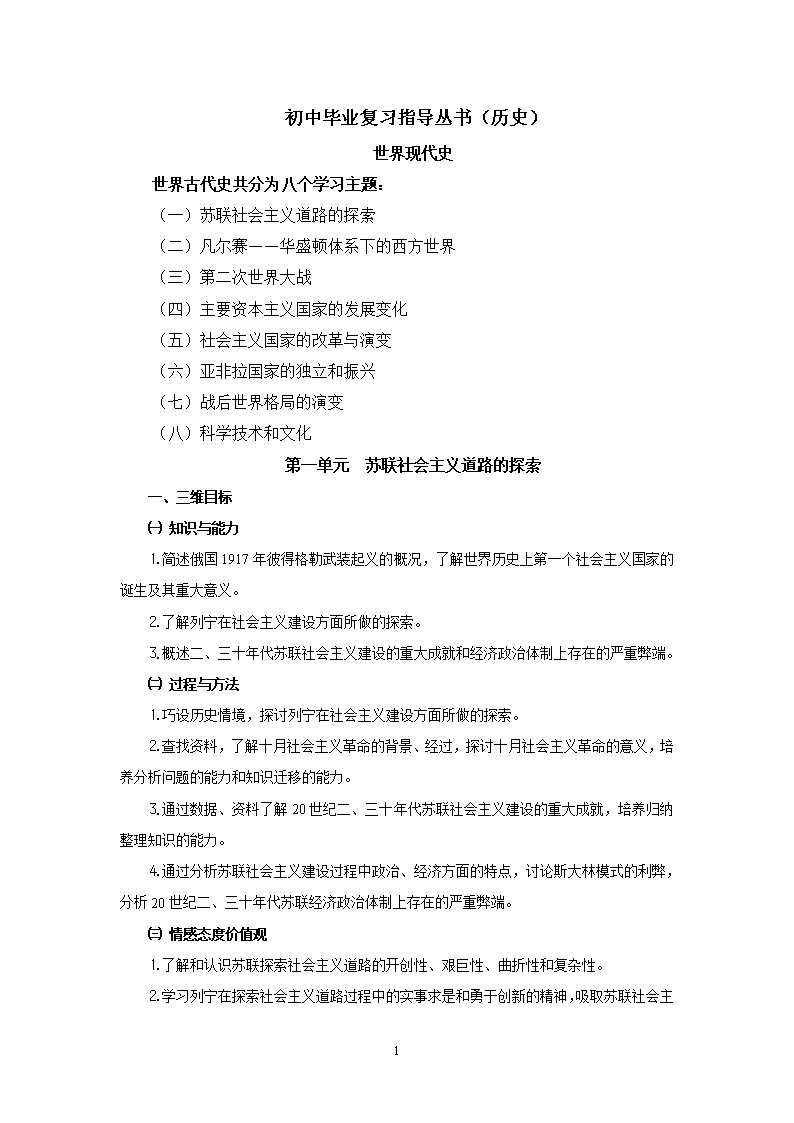 初中毕业复习指导丛书（历史）

世界现代史

世界古代史共分为八个学习主题：

（一）苏联社会主义道路的探索

（二）凡尔赛——华盛顿体系下的西方世界

（三）第二次世界大战

（四）主要资本主义国家的发展变化

（五）社会主义国家的改革与演变

（六）亚非拉国家的独立和振兴

（七）战后世界格局的演变

（八）科学技术和文化

第一单元　苏联社会主义道路的探索

一、三维目标

㈠ 知识与能力

1.简述俄国1917年彼得格勒武装起义的概况，了解世界历史上第一个社会主义国家的诞生及其重大意义。

2.了解列宁在社会主义建设方面所做的探索。

3.概述二、三十年代苏联社会主义建设的重大成就和经济政治体制上存在的严重弊端。

㈡ 过程与方法

1.巧设历史情境，探讨列宁在社会主义建设方面所做的探索。

2.查找资料，了解十月社会主义革命的背景、经过，探讨十月社会主义革命的意义，培养分析问题的能力和知识迁移的能力。

3.通过数据、资料了解20世纪二、三十年代苏联社会主义建设的重大成就，培养归纳整理知识的能力。

4.通过分析苏联社会主义建设过程中政治、经济方面的特点，讨论斯大林模式的利弊，分析20世纪二、三十年代苏联经济政治体制上存在的严重弊端。

㈢ 情感态度价值观

1.了解和认识苏联探索社会主义道路的开创性、艰巨性、曲折性和复杂性。

2.学习列宁在探索社会主义道路过程中的实事求是和勇于创新的精神，吸取苏联社会主

1